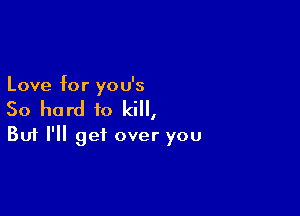 Love for you's
So hard to kill,
But I'll get over you